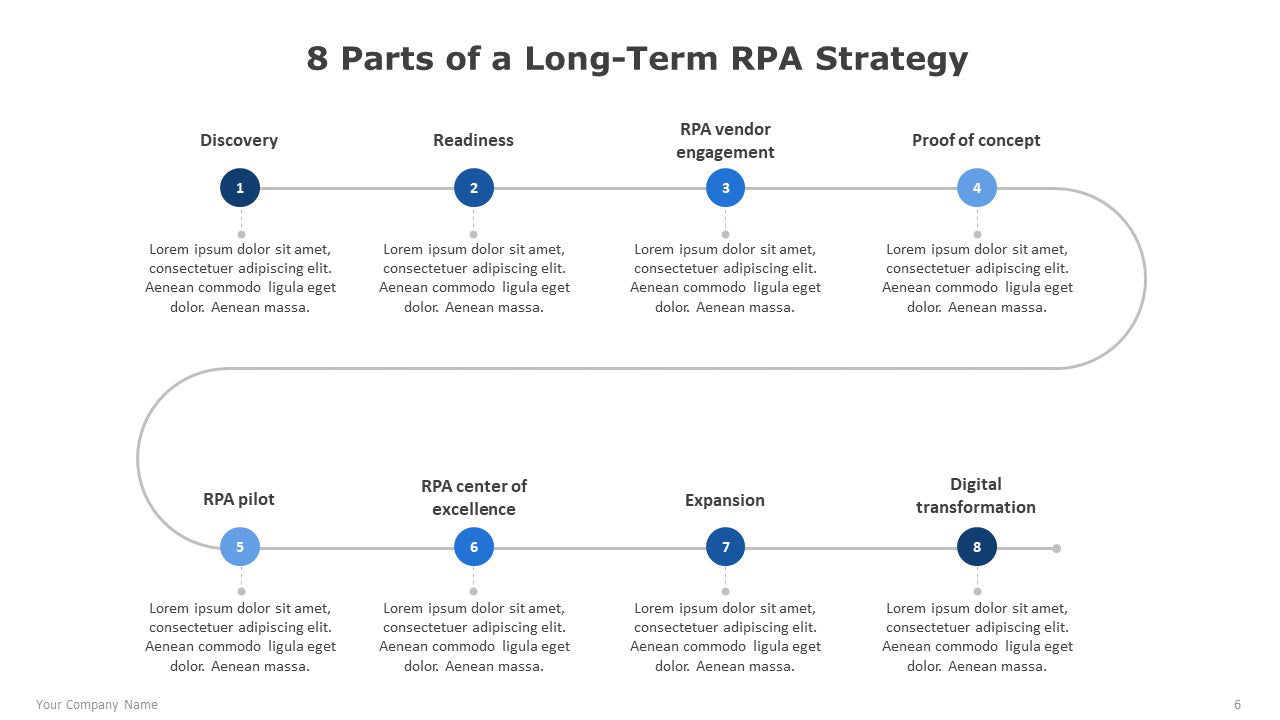 8 Parts of a Long-Term RPA Strategy

Discovery

1

Lorem ipsum dolor sit amet, consectetuer adipiscing elit. Aenean commodo ligula eget dolor. Aenean massa.

Readiness

2

Lorem ipsum dolor sit amet, consectetuer adipiscing elit. Aenean commodo ligula eget dolor. Aenean massa.

RPA vendor engagement

3

Lorem ipsum dolor sit amet, consectetuer adipiscing elit. Aenean commodo ligula eget dolor. Aenean massa.

Proof of concept

4

Lorem ipsum dolor sit amet, consectetuer adipiscing elit. Aenean commodo ligula eget dolor. Aenean massa.

RPA pilot

5

Lorem ipsum dolor sit amet, consectetuer adipiscing elit. Aenean commodo ligula eget dolor. Aenean massa.

RPA center of excellence

6

Lorem ipsum dolor sit amet, consectetuer adipiscing elit. Aenean commodo ligula eget dolor. Aenean massa.

Expansion

7

Lorem ipsum dolor sit amet, consectetuer adipiscing elit. Aenean commodo ligula eget dolor. Aenean massa.

Digital transformation

8

Lorem ipsum dolor sit amet, consectetuer adipiscing elit. Aenean commodo ligula eget dolor. Aenean massa.

Your Company Name

6